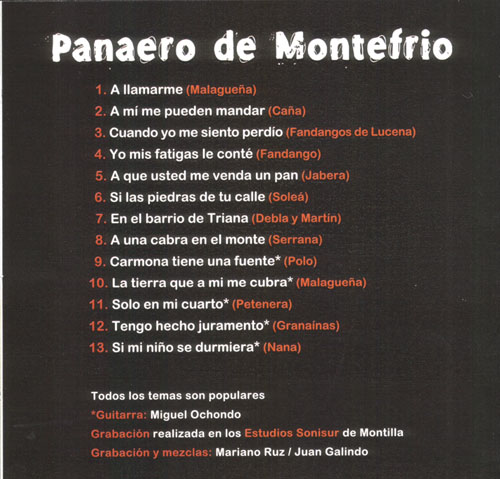 Panaero de Montefrio

1. A llamarme (Malagueña)
2. A mí me pueden mandar (Caña)
3. Cuando yo me siento perdío (Fandangos de Lucena)
4. Yo mis fatigas le conté (Fandango)
5. A que usted me venda un pan (Jabera)
6. Si las piedras de tu calle (Soleá)
7. En el barrio de Triana (Debla y Martín)
8. A una cabra en el monte (Serrana)
9. Carmona tiene una fuente* (Polo)
10. La tierra que a mi me cubra* (Malagueña)
11. Solo en mi cuarto* (Petenera)
12. Tengo hecho juramento* (Granaínas)
13. Si mi niño se durmiera* (Nana)

Todos los temas son populares
*Guitarra: Miguel Ochondo
Grabación realizada en los Estudios Sonisur de Montilla
Grabación y mezclas: Mariano Ruz / Juan Galindo